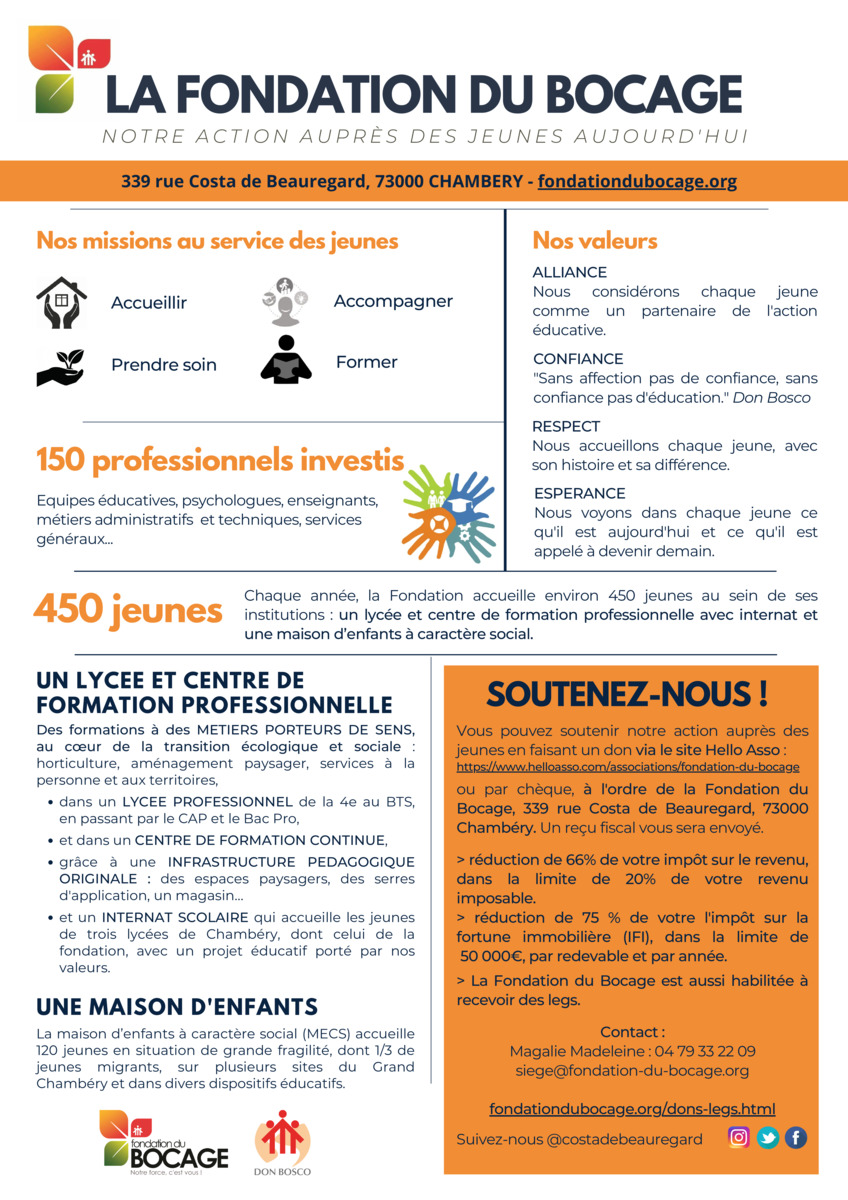 LA FONDATION DU BOCAGE
NOTRE ACTION AUPRÈS DES JEUNES AUJOURD'HUI

339 rue Costa de Beauregard, 73000 CHAMBERY - fondationdubocage.org

Nos missions au service des jeunes

Accueillir
Accompagner
Prendre soin
Former

150 professionnels investis

Equipes éducatives, psychologues, enseignants, métiers administratifs et techniques, services généraux...

Nos valeurs

ALLIANCE
Nous considérons chaque jeune comme un partenaire de l'action éducative.

CONFIANCE
"Sans affection pas de confiance, sans confiance pas d'éducation." Don Bosco

RESPECT
Nous accueillons chaque jeune, avec son histoire et sa différence.

ESPERANCE
Nous voyons dans chaque jeune ce qu'il est aujourd'hui et ce qu'il est appelé à devenir demain.

450 jeunes

Chaque année, la Fondation accueille environ 450 jeunes au sein de ses institutions : un lycée et centre de formation professionnelle avec internat et une maison d'enfants à caractère social.

UN LYCEE ET CENTRE DE FORMATION PROFESSIONNELLE

Des formations à des METIERS PORTEURS DE SENS, au cœur de la transition écologique et sociale : horticulture, aménagement paysager, services à la personne et aux territoires,

• dans un LYCEE PROFESSIONNEL de la 4e au BTS, en passant par le CAP et le Bac Pro,
• et dans un CENTRE DE FORMATION CONTINUE,
• grâce à une INFRASTRUCTURE PEDAGOGIQUE ORIGINALE : des espaces paysagers, des serres d'application, un magasin...
• et un INTERNAT SCOLAIRE qui accueille les jeunes de trois lycées de Chambéry, dont celui de la fondation, avec un projet éducatif porté par nos valeurs.

UNE MAISON D'ENFANTS

La maison d'enfants à caractère social (MECS) accueille 120 jeunes en situation de grande fragilité, dont 1/3 de jeunes migrants, sur plusieurs sites du Grand Chambéry et dans divers dispositifs éducatifs.

fondation du BOCAGE
Notre force, c'est vous !
DON BOSCO

SOUTENEZ-NOUS !

Vous pouvez soutenir notre action auprès des jeunes en faisant un don via le site Hello Asso :
https://www.helloasso.com/associations/fondation-du-bocage
ou par chèque, à l'ordre de la Fondation du Bocage, 339 rue Costa de Beauregard, 73000 Chambéry. Un reçu fiscal vous sera envoyé.

> réduction de 66% de votre impôt sur le revenu, dans la limite de 20% de votre revenu imposable.
> réduction de 75 % de votre l'impôt sur la fortune immobilière (IFI), dans la limite de 50 000€, par redevable et par année.
> La Fondation du Bocage est aussi habilitée à recevoir des legs.

Contact :
Magalie Madeleine : 04 79 33 22 09
siege@fondation-du-bocage.org

fondationdubocage.org/dons-legs.html

Suivez-nous @costadebeauregard